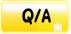 Q/A